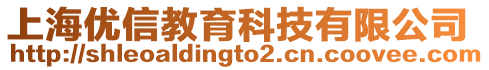 上海优信教育科技有限公司
http://shleoaldingto2.cn.coovee.com